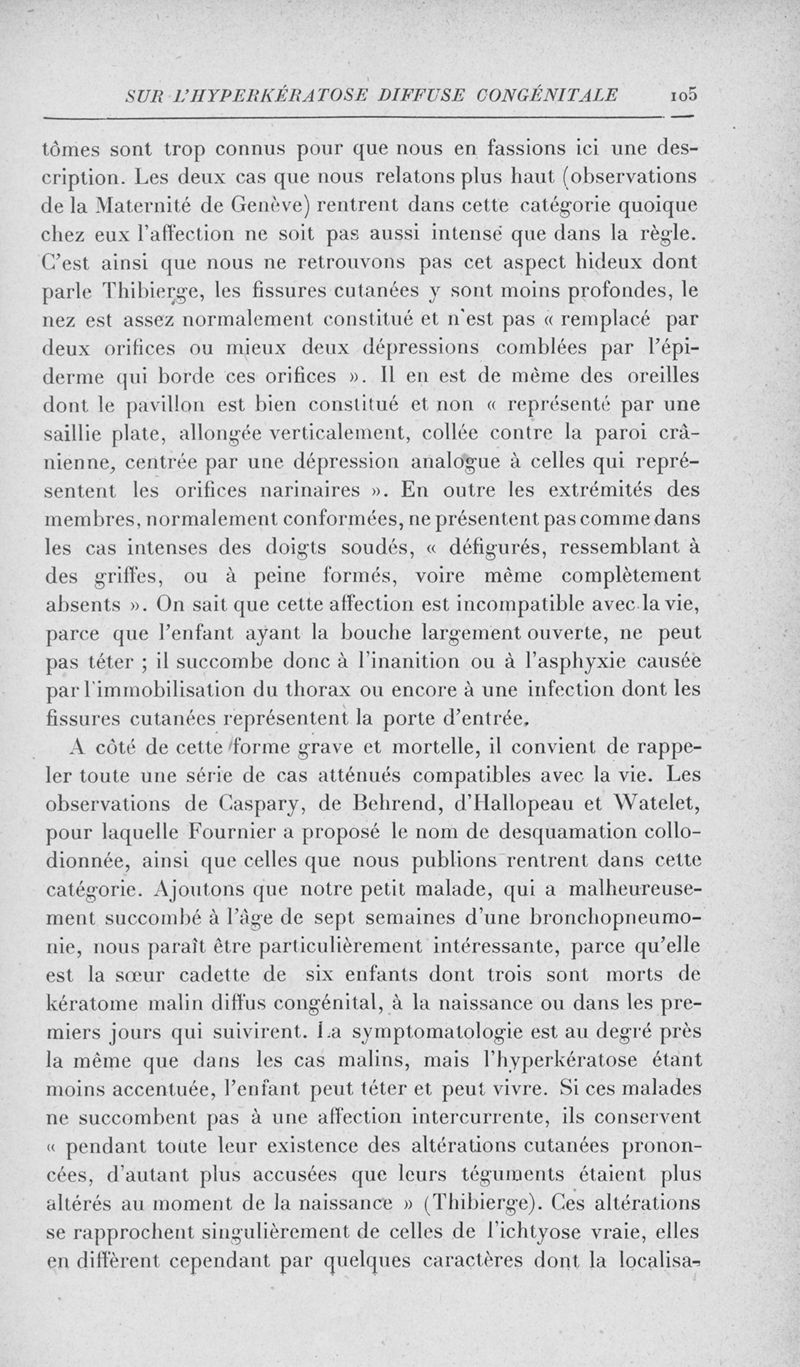 SUR L'HYPERKÉRATOSE DIFFUSE CONGÉNITALE 105

tômes sont trop connus pour que nous en fassions ici une description. Les deux cas que nous relatons plus haut (observations de la Maternité de Genève) rentrent dans cette catégorie quoique chez eux l'affection ne soit pas aussi intense que dans la règle. C'est ainsi que nous ne retrouvons pas cet aspect hideux dont parle Thibierge, les fissures cutanées y sont moins profondes, le nez est assez normalement constitué et n'est pas « remplacé par deux orifices ou mieux deux dépressions comblées par l'épiderme qui borde ces orifices ». Il en est de même des oreilles dont le pavillon est bien constitué et non « représenté par une saillie plate, allongée verticalement, collée contre la paroi crânienne, centrée par une dépression analogue à celles qui représentent les orifices narinaires ». En outre les extrémités des membres, normalement conformées, ne présentent pas comme dans les cas intenses des doigts soudés, « défigurés, ressemblant à des griffes, ou à peine formés, voire même complètement absents ». On sait que cette affection est incompatible avec la vie, parce que l'enfant ayant la bouche largement ouverte, ne peut pas téter ; il succombe donc à l'inanition ou à l'asphyxie causée par l'immobilisation du thorax ou encore à une infection dont les fissures cutanées représentent la porte d'entrée.

A côté de cette forme grave et mortelle, il convient de rappeler toute une série de cas atténués compatibles avec la vie. Les observations de Caspary, de Behrend, d'Hallopeau et Watelet, pour laquelle Fournier a proposé le nom de desquamation collodionnée, ainsi que celles que nous publions rentrent dans cette catégorie. Ajoutons que notre petit malade, qui a malheureusement succombé à l'âge de sept semaines d'une bronchopneumonie, nous paraît être particulièrement intéressante, parce qu'elle est la sœur cadette de six enfants dont trois sont morts de kératome malin diffus congénital, à la naissance ou dans les premiers jours qui suivirent. La symptomatologie est au degré près la même que dans les cas malins, mais l'hyperkératose étant moins accentuée, l'enfant peut téter et peut vivre. Si ces malades ne succombent pas à une affection intercurrente, ils conservent « pendant toute leur existence des altérations cutanées prononcées, d'autant plus accusées que leurs téguments étaient plus altérés au moment de la naissance » (Thibierge). Ces altérations se rapprochent singulièrement de celles de l'ichtyose vraie, elles en diffèrent cependant par quelques caractères dont la localisa-